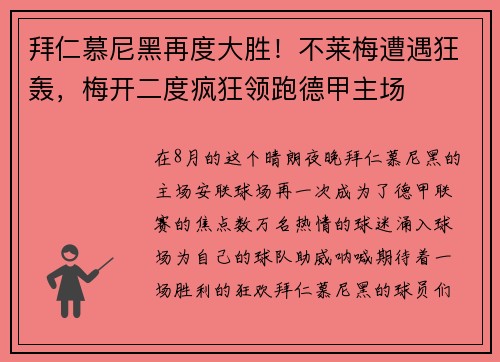 拜仁慕尼黑再度大胜！不莱梅遭遇狂轰，梅开二度疯狂领跑德甲主场

在8月的这个晴朗夜晚拜仁慕尼黑的主场安联球场再一次成为了德甲联赛的焦点数万名热情的球迷涌入球场为自己的球队助威呐喊期待着一场胜利的狂欢拜仁慕尼黑的球员们